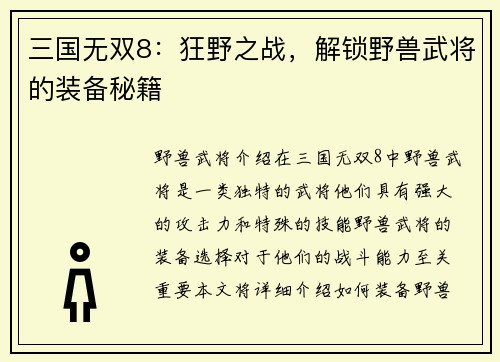 三国无双8：狂野之战，解锁野兽武将的装备秘籍

野兽武将介绍在三国无双8中野兽武将是一类独特的武将他们具有强大的攻击力和特殊的技能野兽武将的装备选择对于他们的战斗能力至关重要本文将详细介绍如何装备野兽